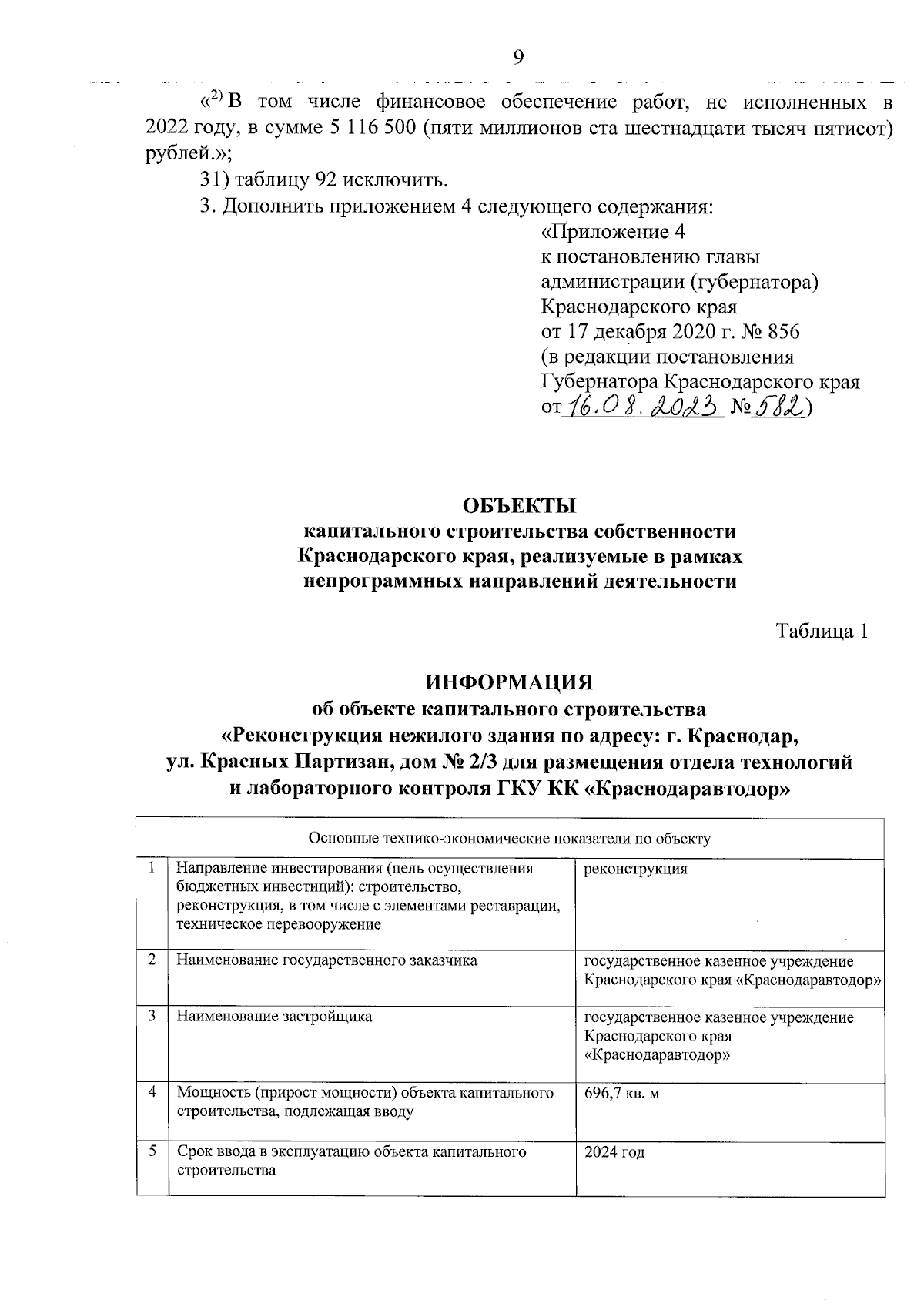 9

«$^{2)}$ В том числе финансовое обеспечение работ, не исполненных в 2022 году, в сумме 5 116 500 (пяти миллионов ста шестнадцати тысяч пятисот) рублей.»;

31) таблицу 92 исключить.

3. Дополнить приложением 4 следующего содержания:

«Приложение 4
к постановлению главы администрации (губернатора) Краснодарского края
от 17 декабря 2020 г. № 856
(в редакции постановления Губернатора Краснодарского края
от 16.08.2023 № 582)

ОБЪЕКТЫ
капитального строительства собственности Краснодарского края, реализуемые в рамках непрограммных направлений деятельности

Таблица 1

ИНФОРМАЦИЯ
об объекте капитального строительства «Реконструкция нежилого здания по адресу: г. Краснодар, ул. Красных Партизан, дом № 2/3 для размещения отдела технологий и лабораторного контроля ГКУ КК «Краснодаравтодор»

| Основные технико-экономические показатели по объекту | | |
|---|---|---|
| 1 | Направление инвестирования (цель осуществления бюджетных инвестиций): строительство, реконструкция, в том числе с элементами реставрации, техническое перевооружение | реконструкция |
| 2 | Наименование государственного заказчика | государственное казенное учреждение Краснодарского края «Краснодаравтодор» |
| 3 | Наименование застройщика | государственное казенное учреждение Краснодарского края «Краснодаравтодор» |
| 4 | Мощность (прирост мощности) объекта капитального строительства, подлежащая вводу | 696,7 кв. м |
| 5 | Срок ввода в эксплуатацию объекта капитального строительства | 2024 год |